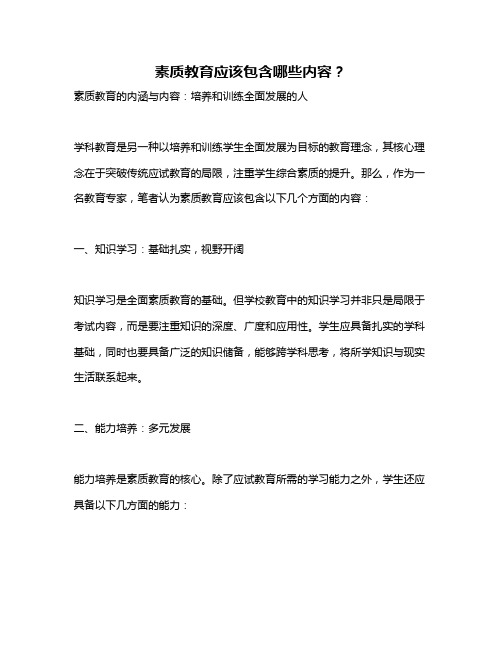 素质教育应该包含哪些内容？

素质教育的内涵与内容：培养和训练全面发展的人

学科教育是另一种以培养和训练学生全面发展为目标的教育理念，其核心理念在于突破传统应试教育的局限，注重学生综合素质的提升。那么，作为一名教育专家，笔者认为素质教育应该包含以下几个方面的内容：

一、知识学习：基础扎实，视野开阔

知识学习是全面素质教育的基础。但学校教育中的知识学习并非只是局限于考试内容，而是要注重知识的深度、广度和应用性。学生应具备扎实的学科基础，同时也要具备广泛的知识储备，能够跨学科思考，将所学知识与现实生活联系起来。

二、能力培养：多元发展

能力培养是素质教育的核心。除了应试教育所需的学习能力之外，学生还应具备以下几方面的能力：